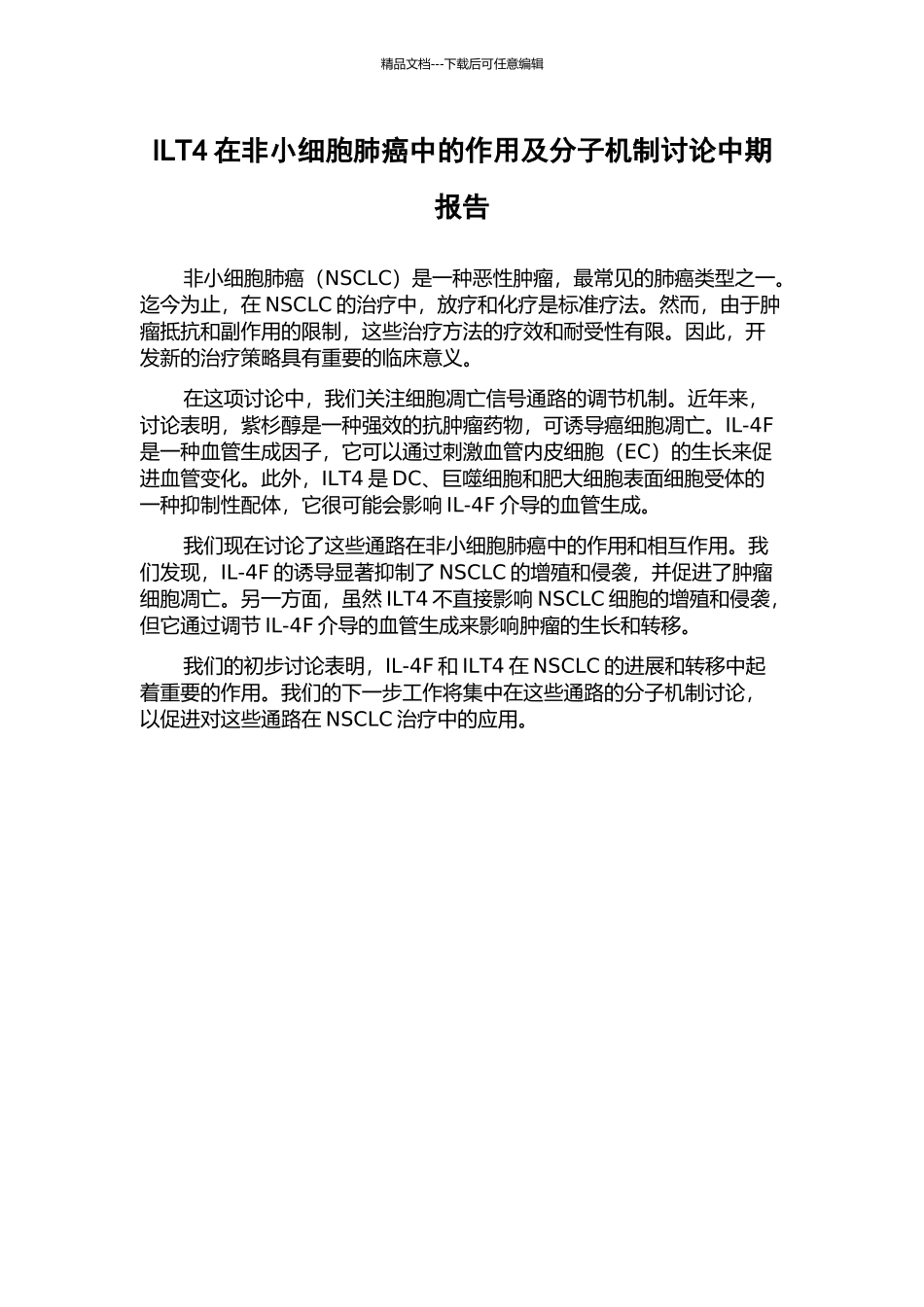 精品文档---下载后可任意编辑

ILT4 在非小细胞肺癌中的作用及分子机制讨论中期报告

非小细胞肺癌（NSCLC）是一种恶性肿瘤，最常见的肺癌类型之一。迄今为止，在 NSCLC 的治疗中，放疗和化疗是标准疗法。然而，由于肿瘤抵抗和副作用的限制，这些治疗方法的疗效和耐受性有限。因此，开发新的治疗策略具有重要的临床意义。

在这项讨论中，我们关注细胞凋亡信号通路的调节机制。近年来，讨论表明，紫杉醇是一种强效的抗肿瘤药物，可诱导癌细胞凋亡。IL-4F 是一种血管生成因子，它可以通过刺激血管内皮细胞（EC）的生长来促进血管变化。此外，ILT4 是 DC、巨噬细胞和肥大细胞表面细胞受体的一种抑制性配体，它很可能会影响 IL-4F 介导的血管生成。

我们现在讨论了这些通路在非小细胞肺癌中的作用和相互作用。我们发现，IL-4F 的诱导显著抑制了 NSCLC 的增殖和侵袭，并促进了肿瘤细胞凋亡。另一方面，虽然 ILT4 不直接影响 NSCLC 细胞的增殖和侵袭，但它通过调节 IL-4F 介导的血管生成来影响肿瘤的生长和转移。

我们的初步讨论表明，IL-4F 和 ILT4 在 NSCLC 的进展和转移中起着重要的作用。我们的下一步工作将集中在这些通路的分子机制讨论，以促进对这些通路在 NSCLC 治疗中的应用。